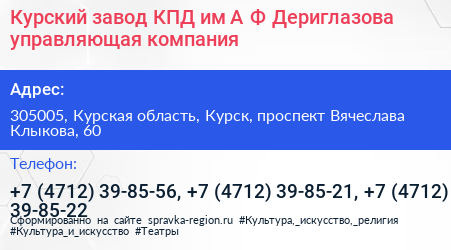 Курский завод КПД им А Ф Дериглазова управляющая компания

Адрес:

305005, Курская область, Курск, проспект Вячеслава Клыкова, 60

Телефон:

+7 (4712) 39-85-56, +7 (4712) 39-85-21, +7 (4712) 39-85-22

Сформированно на сайте spravka-region.ru #Культура,_искусство,_религия #Культура_и_искусство #Театры